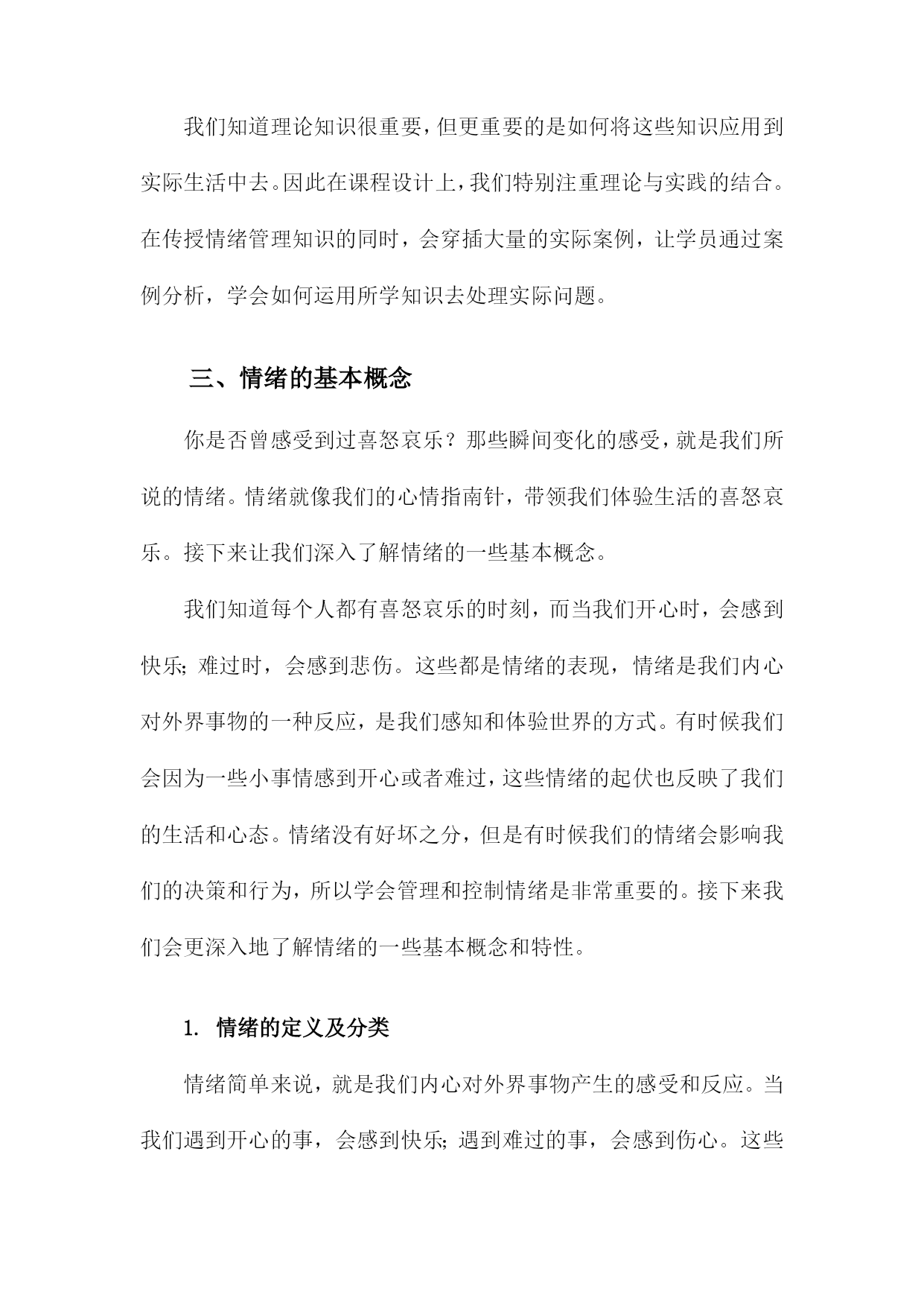 我们知道理论知识很重要，但更重要的是如何将这些知识应用到实际生活中去。因此在课程设计上，我们特别注重理论与实践的结合。在传授情绪管理知识的同时，会穿插大量的实际案例，让学员通过案例分析，学会如何运用所学知识去处理实际问题。

三、情绪的基本概念

你是否曾感受到过喜怒哀乐？那些瞬间变化的感受，就是我们所说的情绪。情绪就像我们的心情指南针，带领我们体验生活的喜怒哀乐。接下来让我们深入了解情绪的一些基本概念。

我们知道每个人都有喜怒哀乐的时刻，而当我们开心时，会感到快乐；难过时，会感到悲伤。这些都是情绪的表现，情绪是我们内心对外界事物的一种反应，是我们感知和体验世界的方式。有时候我们会因为一些小事情感到开心或者难过，这些情绪的起伏也反映了我们的生活和心态。情绪没有好坏之分，但是有时候我们的情绪会影响我们的决策和行为，所以学会管理和控制情绪是非常重要的。接下来我们会更深入地了解情绪的一些基本概念和特性。

1. 情绪的定义及分类

情绪简单来说，就是我们内心对外界事物产生的感受和反应。当我们遇到开心的事，会感到快乐；遇到难过的事，会感到伤心。这些